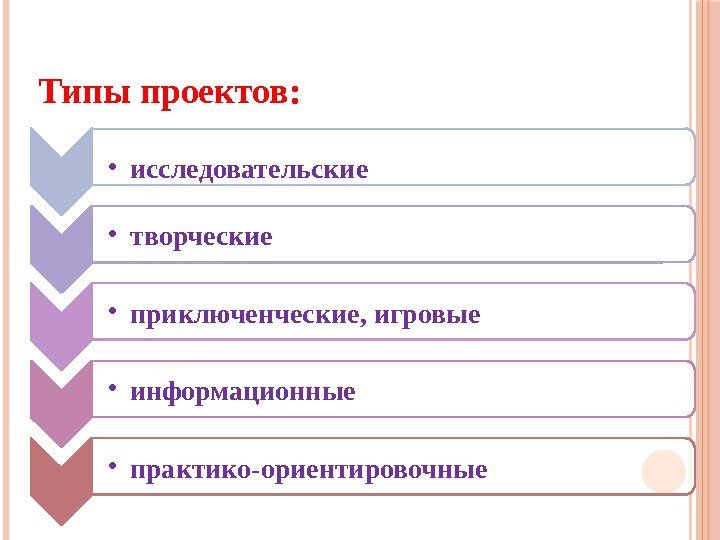 Типы проектов:

• исследовательские

• творческие

• приключенческие, игровые

• информационные

• практико-ориентировочные